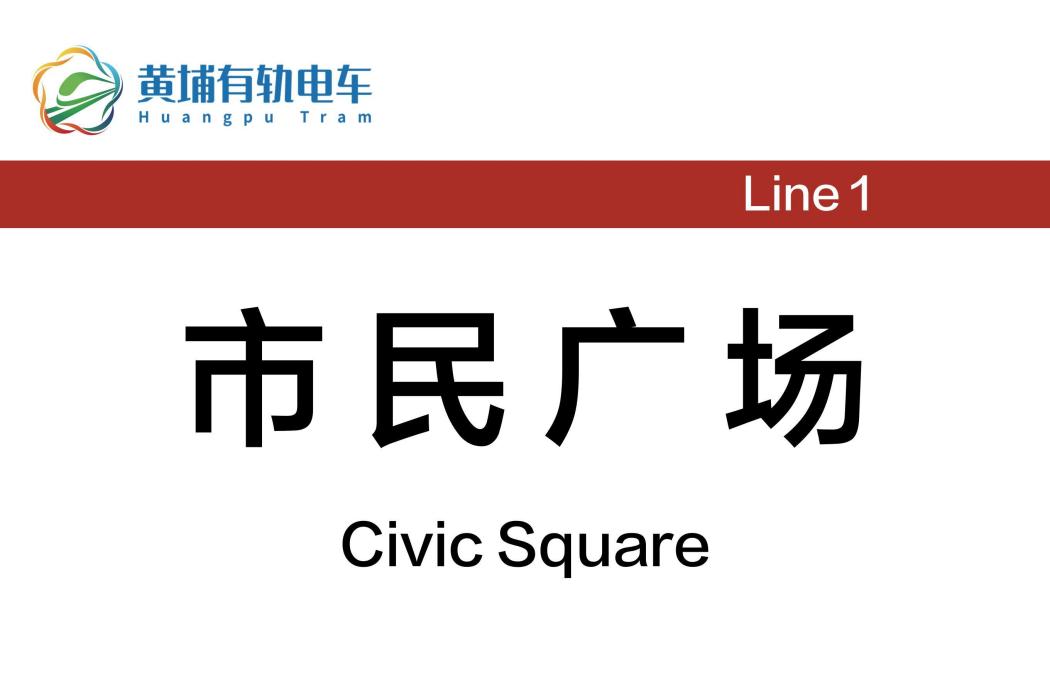 黄埔有轨电车
Huangpu Tram

Line 1

市民广场

Civic Square